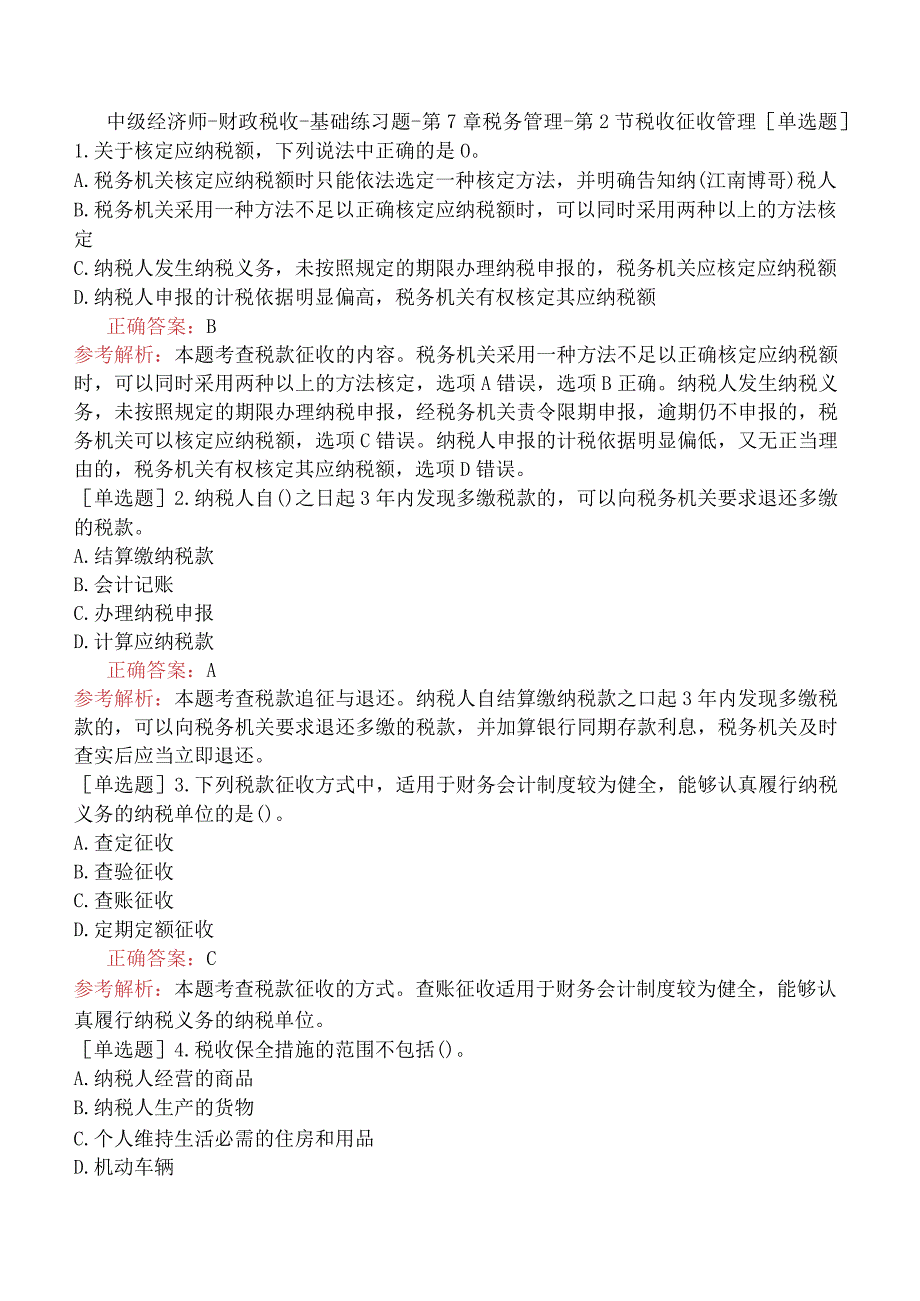 中级经济师-财政税收-基础练习题-第7章税务管理-第2节税收征收管理［单选题］1.关于核定应纳税额，下列说法中正确的是0。
A.税务机关核定应纳税额时只能依法选定一种核定方法，并明确告知纳(江南博哥)税人
B.税务机关采用一种方法不足以正确核定应纳税额时，可以同时采用两种以上的方法核定
C.纳税人发生纳税义务，未按照规定的期限办理纳税申报的，税务机关应核定应纳税额
D.纳税人申报的计税依据明显偏高，税务机关有权核定其应纳税额
正确答案：B
参考解析：本题考查税款征收的内容。税务机关采用一种方法不足以正确核定应纳税额时，可以同时采用两种以上的方法核定，选项A错误，选项B正确。纳税人发生纳税义务，未按照规定的期限办理纳税申报，经税务机关责令限期申报，逾期仍不申报的，税务机关可以核定应纳税额，选项C错误。纳税人申报的计税依据明显偏低，又无正当理由的，税务机关有权核定其应纳税额，选项D错误。
［单选题］2.纳税人自()之日起3年内发现多缴税款的，可以向税务机关要求退还多缴的税款。
A.结算缴纳税款
B.会计记账
C.办理纳税申报
D.计算应纳税款
正确答案：A
参考解析：本题考查税款追征与退还。纳税人自结算缴纳税款之口起3年内发现多缴税款的，可以向税务机关要求退还多缴的税款，并加算银行同期存款利息，税务机关及时查实后应当立即退还。
［单选题］3.下列税款征收方式中，适用于财务会计制度较为健全，能够认真履行纳税义务的纳税单位的是()。
A.查定征收
B.查验征收
C.查账征收
D.定期定额征收
正确答案：C
参考解析：本题考查税款征收的方式。查账征收适用于财务会计制度较为健全，能够认真履行纳税义务的纳税单位。
［单选题］4.税收保全措施的范围不包括()。
A.纳税人经营的商品
B.纳税人生产的货物
C.个人维持生活必需的住房和用品
D.机动车辆